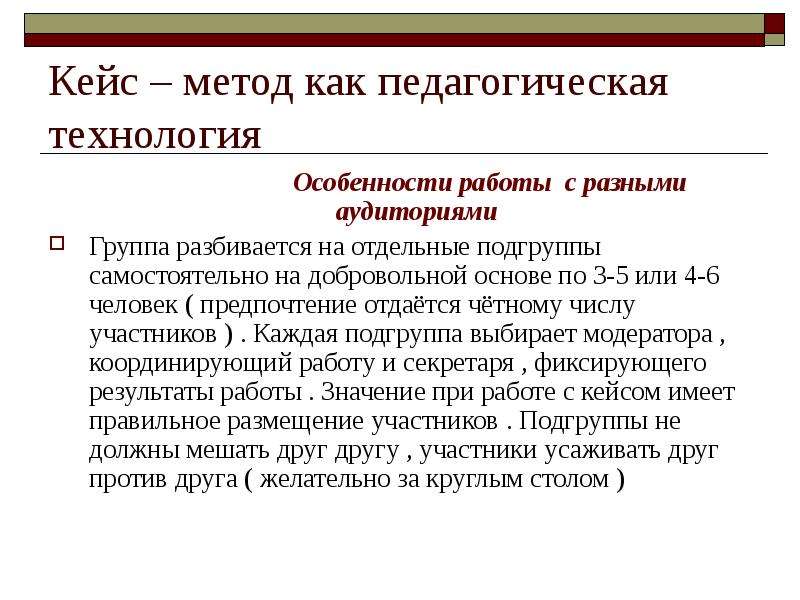 Кейс – метод как педагогическая технология

Особенности работы с разными аудиториями

Группа разбивается на отдельные подгруппы самостоятельно на добровольной основе по 3-5 или 4-6 человек ( предпочтение отдаётся чётному числу участников ) . Каждая подгруппа выбирает модератора , координирующий работу и секретаря , фиксирующего результаты работы . Значение при работе с кейсом имеет правильное размещение участников . Подгруппы не должны мешать друг другу , участники усаживать друг против друга ( желательно за круглым столом )